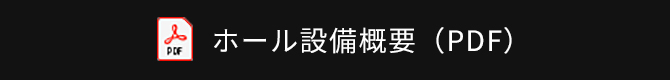 PDF ホール設備概要（PDF）